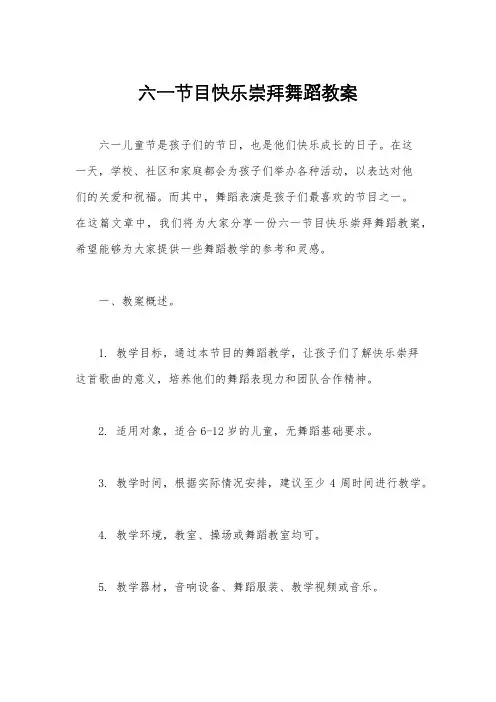 六一节目快乐崇拜舞蹈教案

六一儿童节是孩子们的节日，也是他们快乐成长的日子。在这一天，学校、社区和家庭都会为孩子们举办各种活动，以表达对他们的关爱和祝福。而其中，舞蹈表演是孩子们最喜欢的节目之一。在这篇文章中，我们将为大家分享一份六一节目快乐崇拜舞蹈教案，希望能够为大家提供一些舞蹈教学的参考和灵感。

一、教案概述。

1. 教学目标，通过本节目的舞蹈教学，让孩子们了解快乐崇拜这首歌曲的意义，培养他们的舞蹈表现力和团队合作精神。

2. 适用对象，适合 6-12 岁的儿童，无舞蹈基础要求。

3. 教学时间，根据实际情况安排，建议至少 4 周时间进行教学。

4. 教学环境，教室、操场或舞蹈教室均可。

5. 教学器材，音响设备、舞蹈服装、教学视频或音乐。